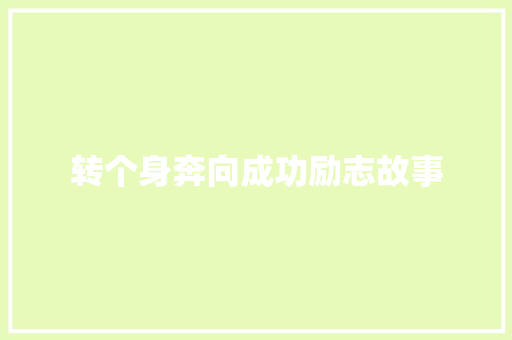 转个身奔向成功励志故事